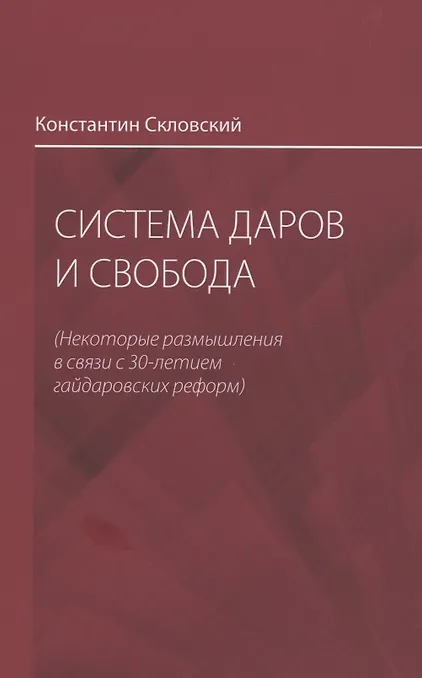 Константин Скловский

СИСТЕМА ДАРОВ И СВОБОДА

(Некоторые размышления в связи с 30-летием гайдаровских реформ)